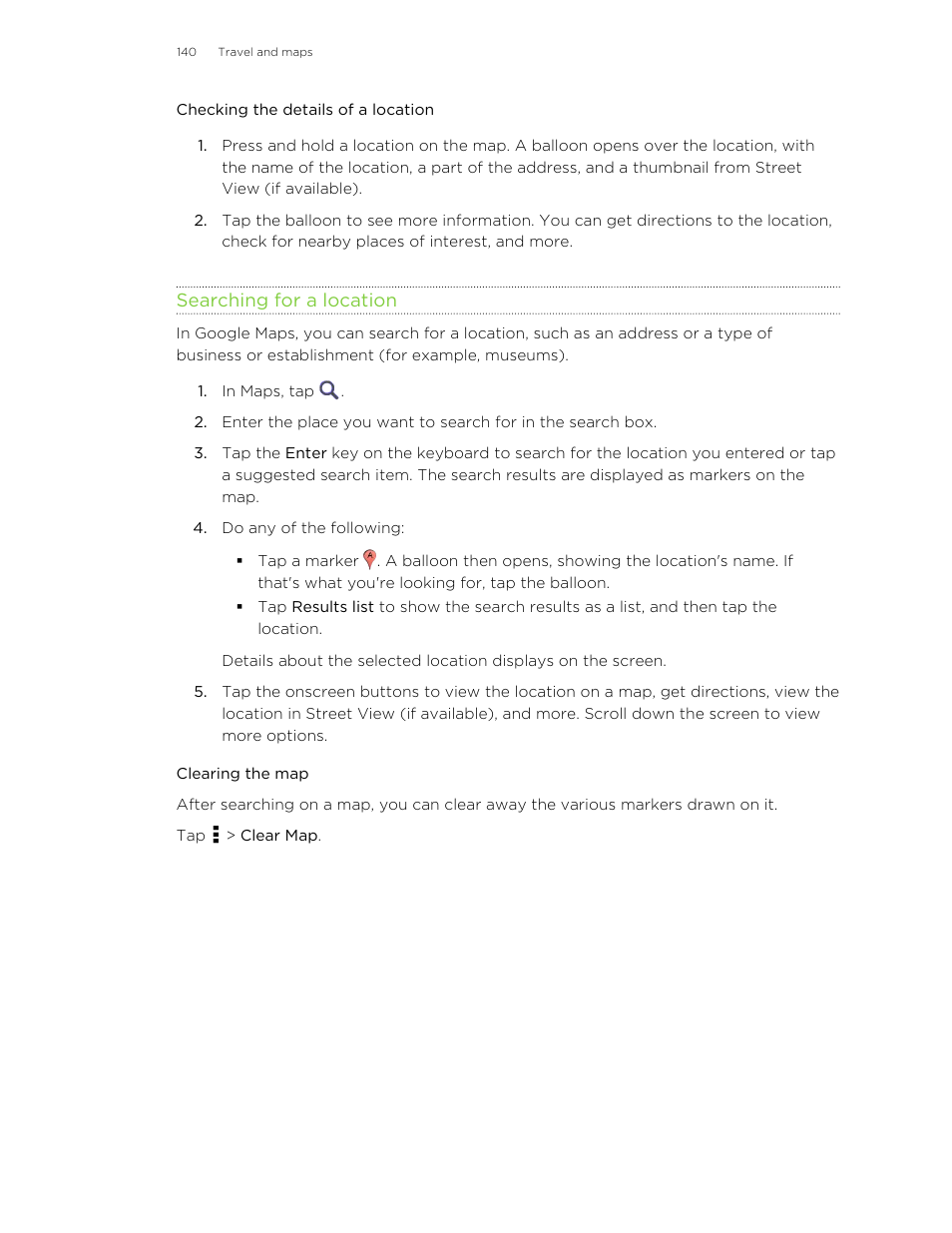 140 Travel and maps

Checking the details of a location

1. Press and hold a location on the map. A balloon opens over the location, with the name of the location, a part of the address, and a thumbnail from Street View (if available).

2. Tap the balloon to see more information. You can get directions to the location, check for nearby places of interest, and more.

Searching for a location

In Google Maps, you can search for a location, such as an address or a type of business or establishment (for example, museums).

1. In Maps, tap .

2. Enter the place you want to search for in the search box.

3. Tap the Enter key on the keyboard to search for the location you entered or tap a suggested search item. The search results are displayed as markers on the map.

4. Do any of the following:

▪ Tap a marker . A balloon then opens, showing the location's name. If that's what you're looking for, tap the balloon.

▪ Tap Results list to show the search results as a list, and then tap the location.

Details about the selected location displays on the screen.

5. Tap the onscreen buttons to view the location on a map, get directions, view the location in Street View (if available), and more. Scroll down the screen to view more options.

Clearing the map

After searching on a map, you can clear away the various markers drawn on it.

Tap > Clear Map.